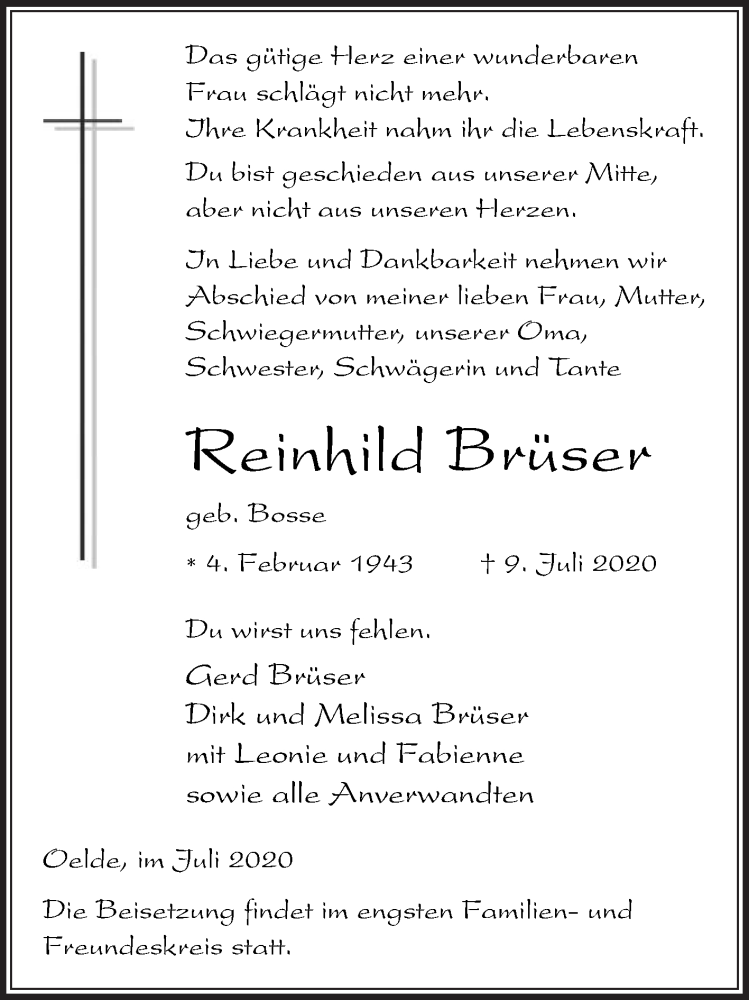 Das gütige Herz einer wunderbaren Frau schlägt nicht mehr. Ihre Krankheit nahm ihr die Lebenskraft.

Du bist geschieden aus unserer Mitte, aber nicht aus unseren Herzen.

In Liebe und Dankbarkeit nehmen wir Abschied von meiner lieben Frau, Mutter, Schwiegermutter, unserer Oma, Schwester, Schwägerin und Tante

Reinhild Brüser

geb. Bosse

* 4. Februar 1943 † 9. Juli 2020

Du wirst uns fehlen.

Gerd Brüser
Dirk und Melissa Brüser
mit Leonie und Fabienne
sowie alle Anverwandten

Oelde, im Juli 2020

Die Beisetzung findet im engsten Familien- und Freundeskreis statt.